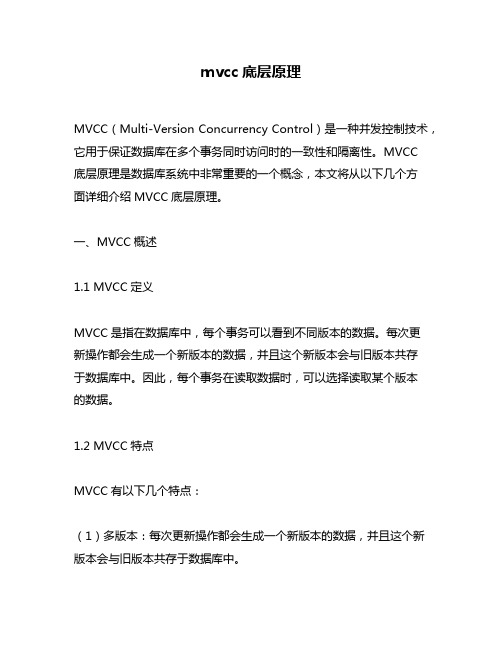 mvcc 底层原理

MVCC（Multi-Version Concurrency Control）是一种并发控制技术，它用于保证数据库在多个事务同时访问时的一致性和隔离性。MVCC 底层原理是数据库系统中非常重要的一个概念，本文将从以下几个方面详细介绍 MVCC 底层原理。

一、MVCC 概述

1.1 MVCC 定义

MVCC 是指在数据库中，每个事务可以看到不同版本的数据。每次更新操作都会生成一个新版本的数据，并且这个新版本会与旧版本共存于数据库中。因此，每个事务在读取数据时，可以选择读取某个版本的数据。

1.2 MVCC 特点

MVCC 有以下几个特点：

（1）多版本：每次更新操作都会生成一个新版本的数据，并且这个新版本会与旧版本共存于数据库中。